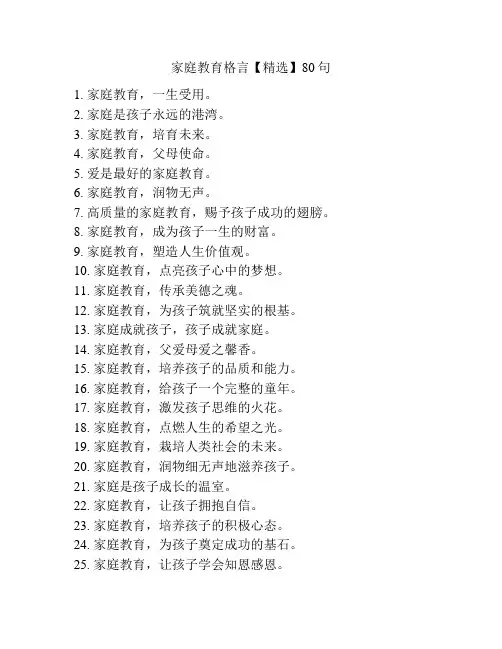 家庭教育格言【精选】80句

1. 家庭教育，一生受用。
2. 家庭是孩子永远的港湾。
3. 家庭教育，培育未来。
4. 家庭教育，父母使命。
5. 爱是最好的家庭教育。
6. 家庭教育，润物无声。
7. 高质量的家庭教育，赐予孩子成功的翅膀。
8. 家庭教育，成为孩子一生的财富。
9. 家庭教育，塑造人生价值观。
10. 家庭教育，点亮孩子心中的梦想。
11. 家庭教育，传承美德之魂。
12. 家庭教育，为孩子筑就坚实的根基。
13. 家庭成就孩子，孩子成就家庭。
14. 家庭教育，父爱母爱之馨香。
15. 家庭教育，培养孩子的品质和能力。
16. 家庭教育，给孩子一个完整的童年。
17. 家庭教育，激发孩子思维的火花。
18. 家庭教育，点燃人生的希望之光。
19. 家庭教育，栽培人类社会的未来。
20. 家庭教育，润物细无声地滋养孩子。
21. 家庭是孩子成长的温室。
22. 家庭教育，让孩子拥抱自信。
23. 家庭教育，培养孩子的积极心态。
24. 家庭教育，为孩子奠定成功的基石。
25. 家庭教育，让孩子学会知恩感恩。